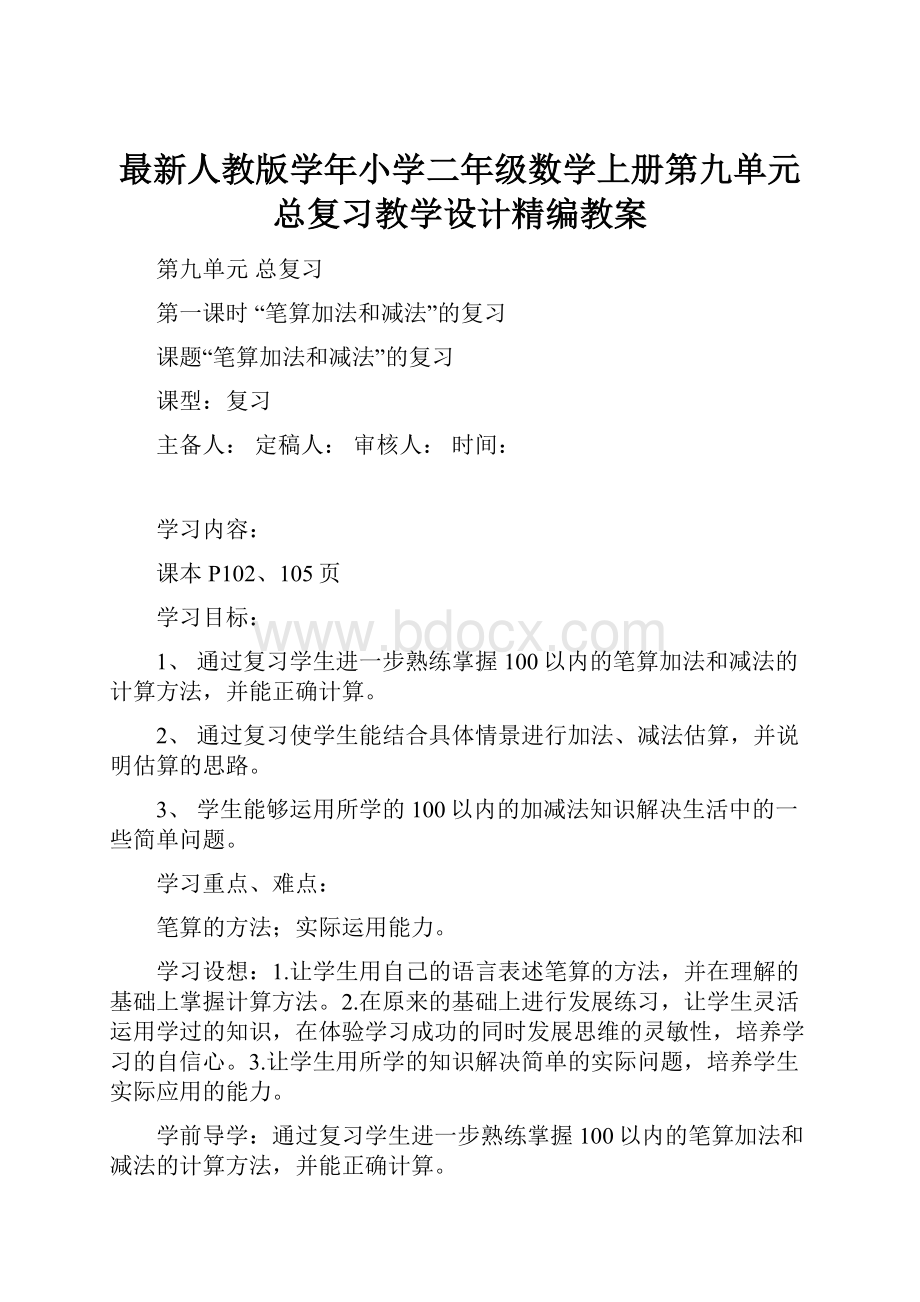 最新人教版学年小学二年级数学上册第九单元总复习教学设计精编教案

第九单元 总复习

第一课时 “笔算加法和减法”的复习

课题“笔算加法和减法”的复习

课型：复习

主备人： 定稿人： 审核人： 时间：

学习内容：

课本 P102、105 页

学习目标：

www.bdocx.com

1、 通过复习学生进一步熟练掌握 100 以内的笔算加法和减法的计算方法，并能正确计算。

2、 通过复习使学生能结合具体情景进行加法、减法估算，并说明估算的思路。

3、 学生能够运用所学的 100 以内的加减法知识解决生活中的一些简单问题。

学习重点、难点：

笔算的方法；实际运用能力。

学习设想：1.让学生用自己的语言表述笔算的方法，并在理解的基础上掌握计算方法。2.在原来的基础上进行发展练习，让学生灵活运用学过的知识，在体验学习成功的同时发展思维的灵敏性，培养学习的自信心。3.让学生用所学的知识解决简单的实际问题，培养学生实际应用的能力。

学前导学：通过复习学生进一步熟练掌握 100 以内的笔算加法和减法的计算方法，并能正确计算。